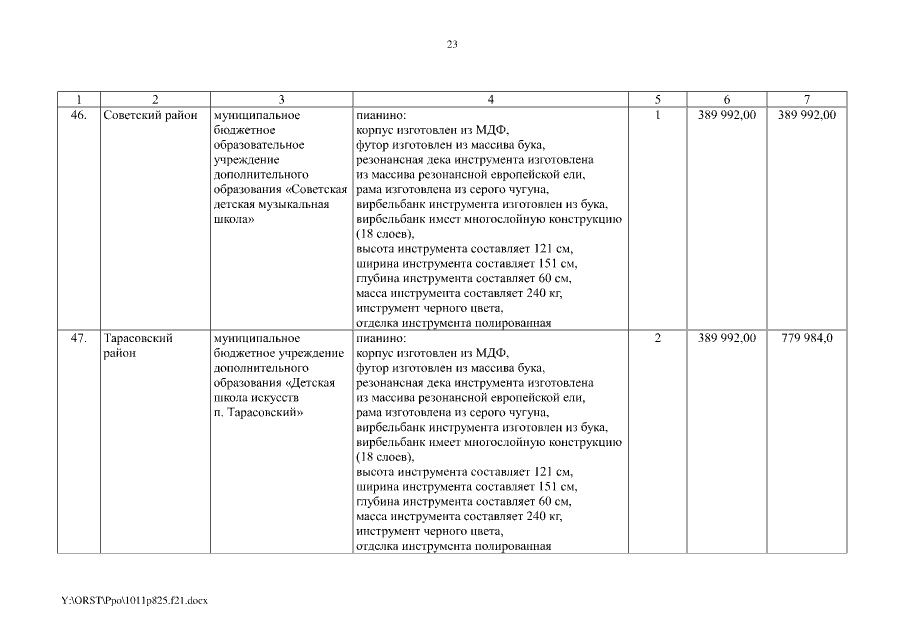 23

| 1 | 2 | 3 | 4 | 5 | 6 | 7 |
|---|---|---|---|---|---|---|
| 46. | Советский район | муниципальное бюджетное образовательное учреждение дополнительного образования «Советская детская музыкальная школа» | пианино: корпус изготовлен из МДФ, футор изготовлен из массива бука, резонансная дека инструмента изготовлена из массива резонансной европейской ели, рама изготовлена из серого чугуна, вирбельбанк инструмента изготовлен из бука, вирбельбанк имеет многослойную конструкцию (18 слоев), высота инструмента составляет 121 см, ширина инструмента составляет 151 см, глубина инструмента составляет 60 см, масса инструмента составляет 240 кг, инструмент черного цвета, отделка инструмента полированная | 1 | 389 992,00 | 389 992,00 |
| 47. | Тарасовский район | муниципальное бюджетное учреждение дополнительного образования «Детская школа искусств п. Тарасовский» | пианино: корпус изготовлен из МДФ, футор изготовлен из массива бука, резонансная дека инструмента изготовлена из массива резонансной европейской ели, рама изготовлена из серого чугуна, вирбельбанк инструмента изготовлен из бука, вирбельбанк имеет многослойную конструкцию (18 слоев), высота инструмента составляет 121 см, ширина инструмента составляет 151 см, глубина инструмента составляет 60 см, масса инструмента составляет 240 кг, инструмент черного цвета, отделка инструмента полированная | 2 | 389 992,00 | 779 984,0 |

Y:\ORST\Ppo\1011p825.f21.docx